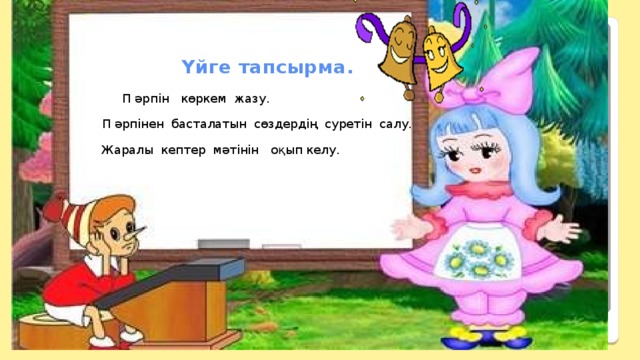 Үйге тапсырма.

П әрпін көркем жазу.

П әрпінен басталатын сөздердің суретін салу.

Жаралы кептер мәтінін оқып келу.